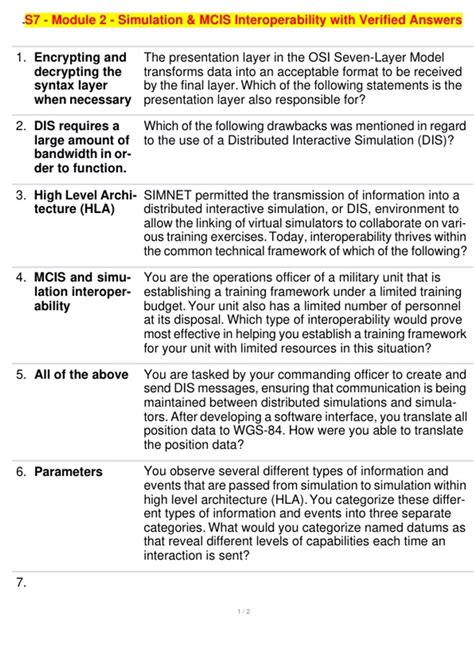 S7 - Module 2 - Simulation & MCIS Interoperability with Verified Answers

| | | |
|---|---|---|
| 1. | **Encrypting and decrypting the syntax layer when necessary** | The presentation layer in the OSI Seven-Layer Model transforms data into an acceptable format to be received by the final layer. Which of the following statements is the presentation layer also responsible for? |
| 2. | **DIS requires a large amount of bandwidth in order to function.** | Which of the following drawbacks was mentioned in regard to the use of a Distributed Interactive Simulation (DIS)? |
| 3. | **High Level Architecture (HLA)** | SIMNET permitted the transmission of information into a distributed interactive simulation, or DIS, environment to allow the linking of virtual simulators to collaborate on various training exercises. Today, interoperability thrives within the common technical framework of which of the following? |
| 4. | **MCIS and simulation interoperability** | You are the operations officer of a military unit that is establishing a training framework under a limited training budget. Your unit also has a limited number of personnel at its disposal. Which type of interoperability would prove most effective in helping you establish a training framework for your unit with limited resources in this situation? |
| 5. | **All of the above** | You are tasked by your commanding officer to create and send DIS messages, ensuring that communication is being maintained between distributed simulations and simulators. After developing a software interface, you translate all position data to WGS-84. How were you able to translate the position data? |
| 6. | **Parameters** | You observe several different types of information and events that are passed from simulation to simulation within high level architecture (HLA). You categorize these different types of information and events into three separate categories. What would you categorize named datums as that reveal different levels of capabilities each time an interaction is sent? |
| 7. | | |

1 / 2